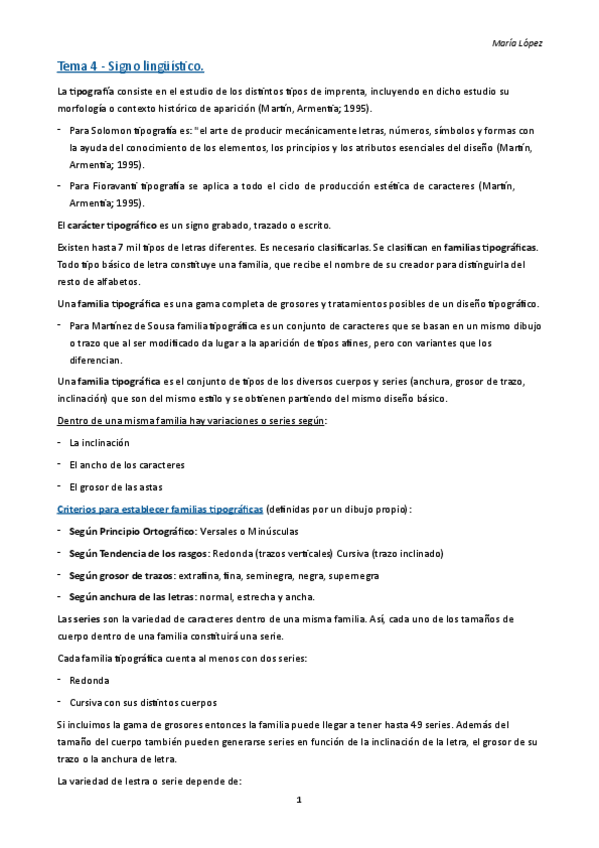 María López

Tema 4 - Signo lingüístico.

La tipografía consiste en el estudio de los distintos tipos de imprenta, incluyendo en dicho estudio su morfología o contexto histórico de aparición (Martín, Armentia; 1995).

- Para Solomon tipografía es: "el arte de producir mecánicamente letras, números, símbolos y formas con la ayuda del conocimiento de los elementos, los principios y los atributos esenciales del diseño (Martín, Armentia; 1995).
- Para Fioravanti tipografía se aplica a todo el ciclo de producción estética de caracteres (Martín, Armentia; 1995).

El carácter tipográfico es un signo grabado, trazado o escrito.

Existen hasta 7 mil tipos de letras diferentes. Es necesario clasificarlas. Se clasifican en familias tipográficas. Todo tipo básico de letra constituye una familia, que recibe el nombre de su creador para distinguirla del resto de alfabetos.

Una familia tipográfica es una gama completa de grosores y tratamientos posibles de un diseño tipográfico.

- Para Martínez de Sousa familia tipográfica es un conjunto de caracteres que se basan en un mismo dibujo o trazo que al ser modificado da lugar a la aparición de tipos afines, pero con variantes que los diferencian.

Una familia tipográfica es el conjunto de tipos de los diversos cuerpos y series (anchura, grosor de trazo, inclinación) que son del mismo estilo y se obtienen partiendo del mismo diseño básico.

Dentro de una misma familia hay variaciones o series según:

- La inclinación
- El ancho de los caracteres
- El grosor de las astas

Criterios para establecer familias tipográficas (definidas por un dibujo propio):

- Según Principio Ortográfico: Versales o Minúsculas
- Según Tendencia de los rasgos: Redonda (trazos verticales) Cursiva (trazo inclinado)
- Según grosor de trazos: extrafina, fina, seminegra, negra, supernegra
- Según anchura de las letras: normal, estrecha y ancha.

Las series son la variedad de caracteres dentro de una misma familia. Así, cada uno de los tamaños de cuerpo dentro de una familia constituirá una serie.

Cada familia tipográfica cuenta al menos con dos series:

- Redonda
- Cursiva con sus distintos cuerpos

Si incluimos la gama de grosores entonces la familia puede llegar a tener hasta 49 series. Además del tamaño del cuerpo también pueden generarse series en función de la inclinación de la letra, el grosor de su trazo o la anchura de letra.

La variedad de lestra o serie depende de:

1